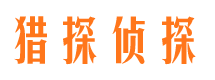 猎探侦探